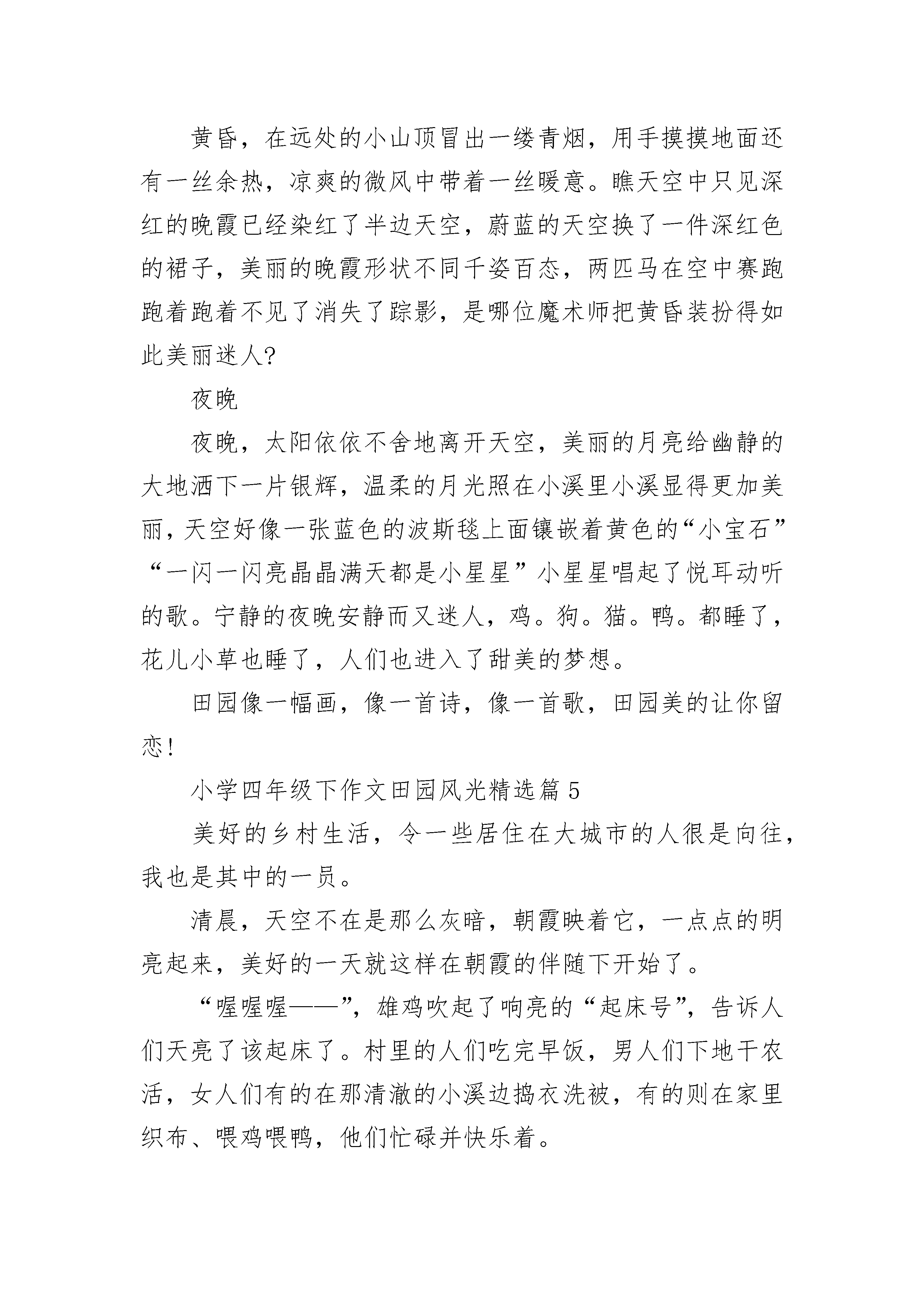 黄昏，在远处的小山顶冒出一缕青烟，用手摸摸地面还有一丝余热，凉爽的微风中带着一丝暖意。瞧天空中只见深红的晚霞已经染红了半边天空，蔚蓝的天空换了一件深红色的裙子，美丽的晚霞形状不同千姿百态，两匹马在空中赛跑跑着跑着不见了消失了踪影，是哪位魔术师把黄昏装扮得如此美丽迷人?

夜晚

夜晚，太阳依依不舍地离开天空，美丽的月亮给幽静的大地洒下一片银辉，温柔的月光照在小溪里小溪显得更加美丽，天空好像一张蓝色的波斯毯上面镶嵌着黄色的“小宝石”“一闪一闪亮晶晶满天都是小星星”小星星唱起了悦耳动听的歌。宁静的夜晚安静而又迷人，鸡。狗。猫。鸭。都睡了，花儿小草也睡了，人们也进入了甜美的梦想。

田园像一幅画，像一首诗，像一首歌，田园美的让你留恋!

小学四年级下作文田园风光精选篇 5

美好的乡村生活，令一些居住在大城市的人很是向往，我也是其中的一员。

清晨，天空不在是那么灰暗，朝霞映着它，一点点的明亮起来，美好的一天就这样在朝霞的伴随下开始了。

“喔喔喔——”，雄鸡吹起了响亮的“起床号”，告诉人们天亮了该起床了。村里的人们吃完早饭，男人们下地干农活，女人们有的在那清澈的小溪边捣衣洗被，有的则在家里织布、喂鸡喂鸭，他们忙碌并快乐着。